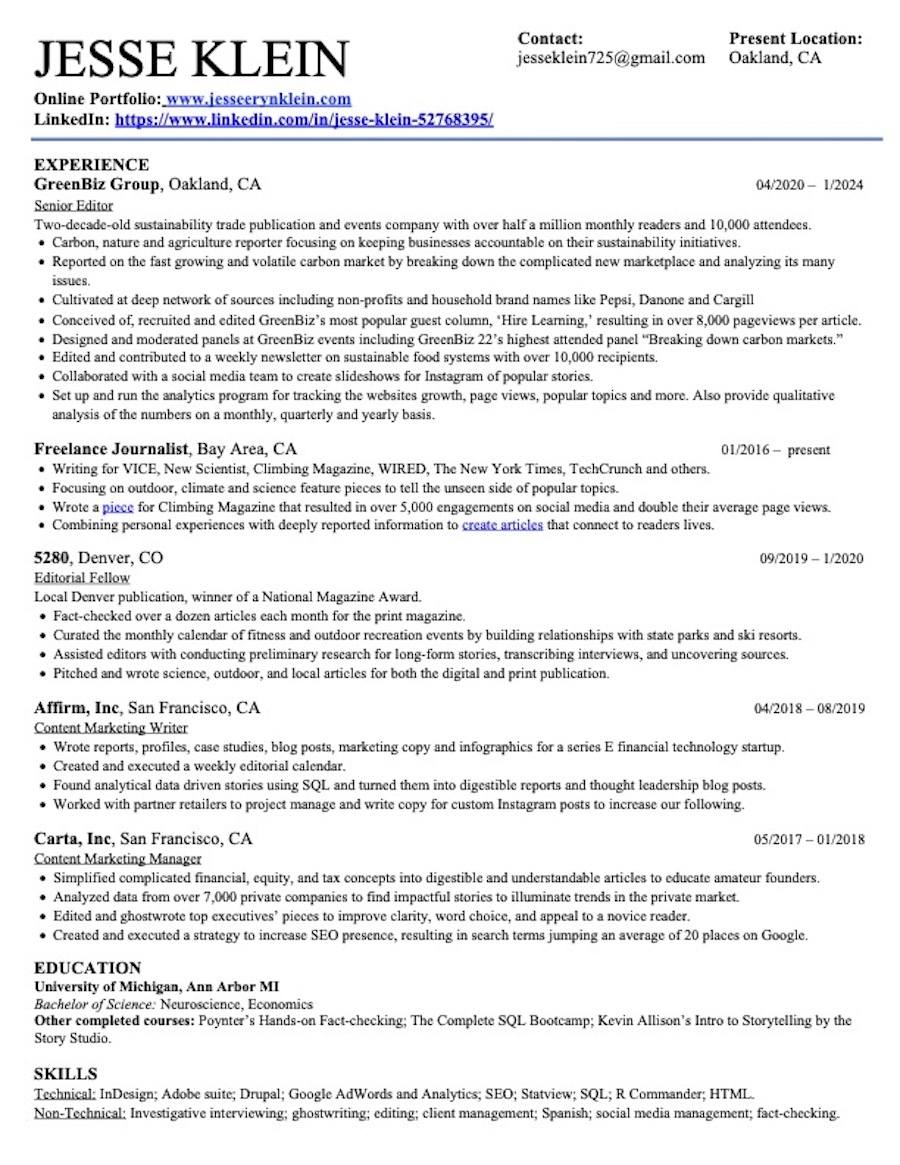 JESSE KLEIN

Contact:
jesseklein725@gmail.com

Present Location:
Oakland, CA

Online Portfolio: www.jesseerynklein.com
LinkedIn: https://www.linkedin.com/in/jesse-klein-52768395/

EXPERIENCE
GreenBiz Group, Oakland, CA 04/2020 – 1/2024
Senior Editor
Two-decade-old sustainability trade publication and events company with over half a million monthly readers and 10,000 attendees.
• Carbon, nature and agriculture reporter focusing on keeping businesses accountable on their sustainability initiatives.
• Reported on the fast growing and volatile carbon market by breaking down the complicated new marketplace and analyzing its many issues.
• Cultivated at deep network of sources including non-profits and household brand names like Pepsi, Danone and Cargill
• Conceived of, recruited and edited GreenBiz's most popular guest column, 'Hire Learning,' resulting in over 8,000 pageviews per article.
• Designed and moderated panels at GreenBiz events including GreenBiz 22's highest attended panel "Breaking down carbon markets."
• Edited and contributed to a weekly newsletter on sustainable food systems with over 10,000 recipients.
• Collaborated with a social media team to create slideshows for Instagram of popular stories.
• Set up and run the analytics program for tracking the websites growth, page views, popular topics and more. Also provide qualitative analysis of the numbers on a monthly, quarterly and yearly basis.

Freelance Journalist, Bay Area, CA 01/2016 – present
• Writing for VICE, New Scientist, Climbing Magazine, WIRED, The New York Times, TechCrunch and others.
• Focusing on outdoor, climate and science feature pieces to tell the unseen side of popular topics.
• Wrote a piece for Climbing Magazine that resulted in over 5,000 engagements on social media and double their average page views.
• Combining personal experiences with deeply reported information to create articles that connect to readers lives.

5280, Denver, CO 09/2019 – 1/2020
Editorial Fellow
Local Denver publication, winner of a National Magazine Award.
• Fact-checked over a dozen articles each month for the print magazine.
• Curated the monthly calendar of fitness and outdoor recreation events by building relationships with state parks and ski resorts.
• Assisted editors with conducting preliminary research for long-form stories, transcribing interviews, and uncovering sources.
• Pitched and wrote science, outdoor, and local articles for both the digital and print publication.

Affirm, Inc, San Francisco, CA 04/2018 – 08/2019
Content Marketing Writer
• Wrote reports, profiles, case studies, blog posts, marketing copy and infographics for a series E financial technology startup.
• Created and executed a weekly editorial calendar.
• Found analytical data driven stories using SQL and turned them into digestible reports and thought leadership blog posts.
• Worked with partner retailers to project manage and write copy for custom Instagram posts to increase our following.

Carta, Inc, San Francisco, CA 05/2017 – 01/2018
Content Marketing Manager
• Simplified complicated financial, equity, and tax concepts into digestible and understandable articles to educate amateur founders.
• Analyzed data from over 7,000 private companies to find impactful stories to illuminate trends in the private market.
• Edited and ghostwrote top executives' pieces to improve clarity, word choice, and appeal to a novice reader.
• Created and executed a strategy to increase SEO presence, resulting in search terms jumping an average of 20 places on Google.

EDUCATION
University of Michigan, Ann Arbor MI
Bachelor of Science: Neuroscience, Economics
Other completed courses: Poynter's Hands-on Fact-checking; The Complete SQL Bootcamp; Kevin Allison's Intro to Storytelling by the Story Studio.

SKILLS
Technical: InDesign; Adobe suite; Drupal; Google AdWords and Analytics; SEO; Statview; SQL; R Commander; HTML.
Non-Technical: Investigative interviewing; ghostwriting; editing; client management; Spanish; social media management; fact-checking.